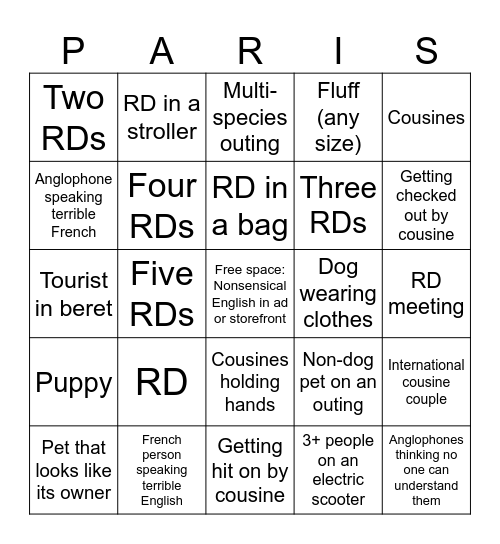 | P | A | R | I | S |
|---|---|---|---|---|
| Two RDs | RD in a stroller | Multi-species outing | Fluff (any size) | Cousines |
| Anglophone speaking terrible French | Four RDs | RD in a bag | Three RDs | Getting checked out by cousine |
| Tourist in beret | Five RDs | Free space: Nonsensical English in ad or storefront | Dog wearing clothes | RD meeting |
| Puppy | RD | Cousines holding hands | Non-dog pet on an outing | International cousine couple |
| Pet that looks like its owner | French person speaking terrible English | Getting hit on by cousine | 3+ people on an electric scooter | Anglophones thinking no one can understand them |